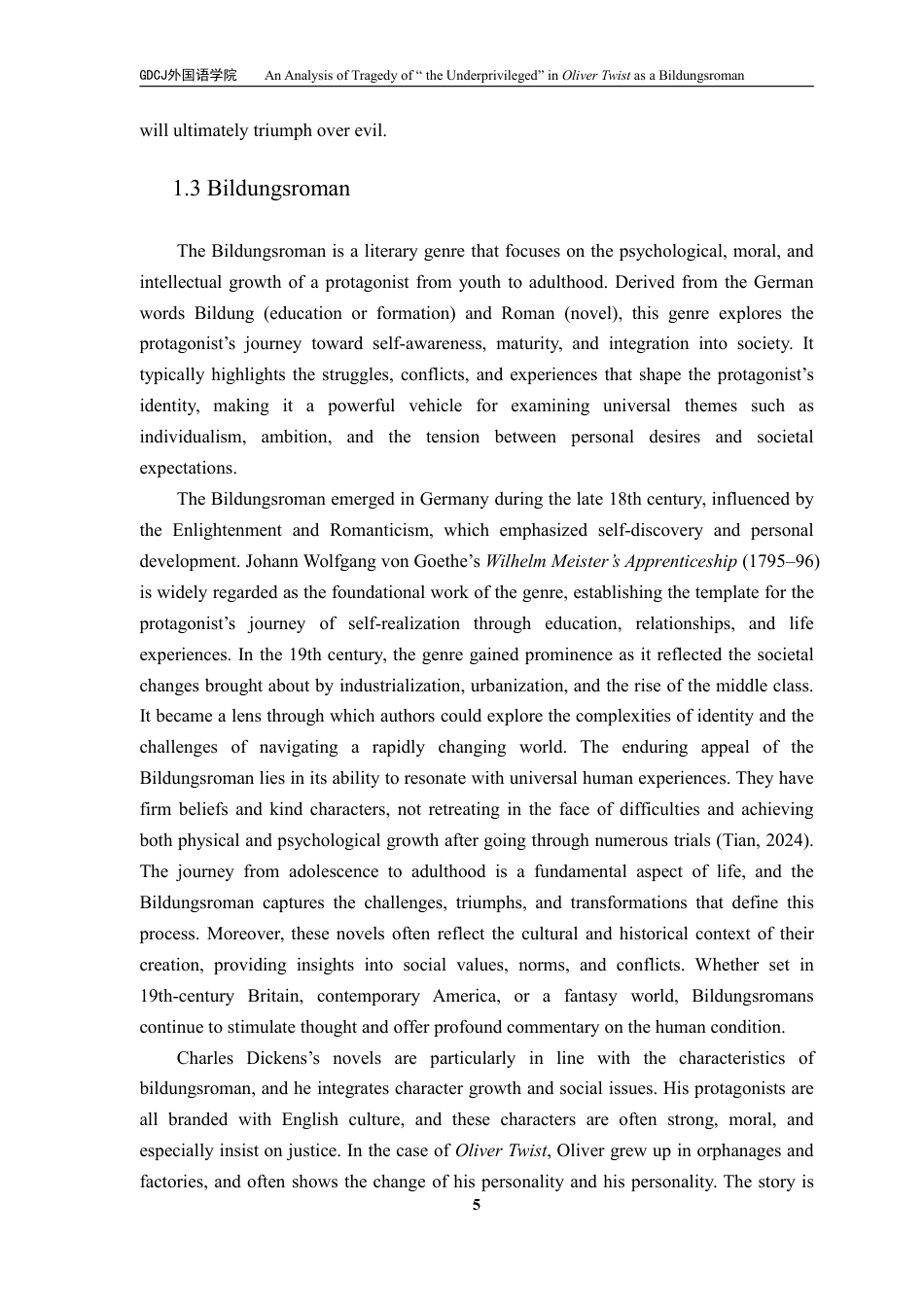 GDCJ外国语学院 An Analysis of Tragedy of “ the Underprivileged” in Oliver Twist as a Bildungsroman

will ultimately triumph over evil.

1.3 Bildungsroman

The Bildungsroman is a literary genre that focuses on the psychological, moral, and intellectual growth of a protagonist from youth to adulthood. Derived from the German words Bildung (education or formation) and Roman (novel), this genre explores the protagonist’s journey toward self-awareness, maturity, and integration into society. It typically highlights the struggles, conflicts, and experiences that shape the protagonist’s identity, making it a powerful vehicle for examining universal themes such as individualism, ambition, and the tension between personal desires and societal expectations.

The Bildungsroman emerged in Germany during the late 18th century, influenced by the Enlightenment and Romanticism, which emphasized self-discovery and personal development. Johann Wolfgang von Goethe’s Wilhelm Meister’s Apprenticeship (1795–96) is widely regarded as the foundational work of the genre, establishing the template for the protagonist’s journey of self-realization through education, relationships, and life experiences. In the 19th century, the genre gained prominence as it reflected the societal changes brought about by industrialization, urbanization, and the rise of the middle class. It became a lens through which authors could explore the complexities of identity and the challenges of navigating a rapidly changing world. The enduring appeal of the Bildungsroman lies in its ability to resonate with universal human experiences. They have firm beliefs and kind characters, not retreating in the face of difficulties and achieving both physical and psychological growth after going through numerous trials (Tian, 2024). The journey from adolescence to adulthood is a fundamental aspect of life, and the Bildungsroman captures the challenges, triumphs, and transformations that define this process. Moreover, these novels often reflect the cultural and historical context of their creation, providing insights into social values, norms, and conflicts. Whether set in 19th-century Britain, contemporary America, or a fantasy world, Bildungsromans continue to stimulate thought and offer profound commentary on the human condition.

Charles Dickens’s novels are particularly in line with the characteristics of bildungsroman, and he integrates character growth and social issues. His protagonists are all branded with English culture, and these characters are often strong, moral, and especially insist on justice. In the case of Oliver Twist, Oliver grew up in orphanages and factories, and often shows the change of his personality and his personality. The story is

5